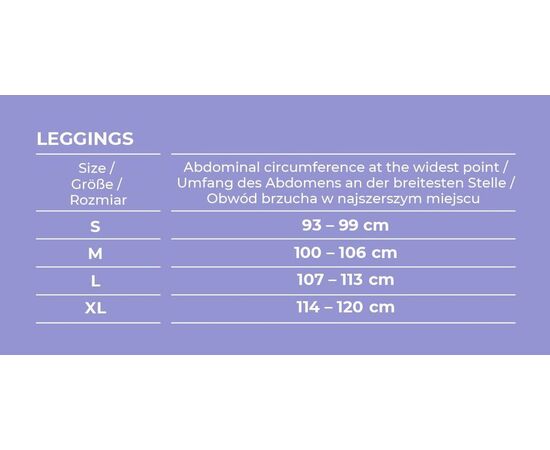 LEGGINGS

| Size / Größe / Rozmiar | Abdominal circumference at the widest point / Umfang des Abdomens an der breitesten Stelle / Obwód brzucha w najszerszym miejscu |
|---|---|
| S | 93 – 99 cm |
| M | 100 – 106 cm |
| L | 107 – 113 cm |
| XL | 114 – 120 cm |